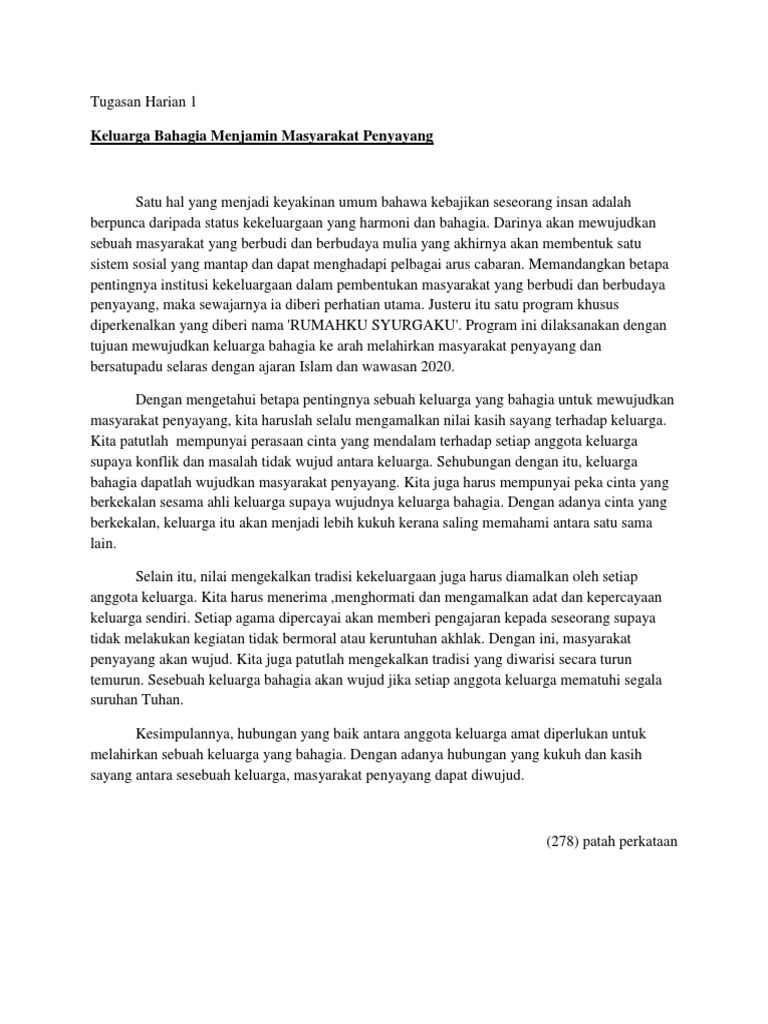 Tugasan Harian 1

Keluarga Bahagia Menjamin Masyarakat Penyayang

Satu hal yang menjadi keyakinan umum bahawa kebajikan seseorang insan adalah berpunca daripada status kekeluargaan yang harmoni dan bahagia. Darinya akan mewujudkan sebuah masyarakat yang berbudi dan berbudaya mulia yang akhirnya akan membentuk satu sistem sosial yang mantap dan dapat menghadapi pelbagai arus cabaran. Memandangkan betapa pentingnya institusi kekeluargaan dalam pembentukan masyarakat yang berbudi dan berbudaya penyayang, maka sewajarnya ia diberi perhatian utama. Justeru itu satu program khusus diperkenalkan yang diberi nama 'RUMAHKU SYURGAKU'. Program ini dilaksanakan dengan tujuan mewujudkan keluarga bahagia ke arah melahirkan masyarakat penyayang dan bersatupadu selaras dengan ajaran Islam dan wawasan 2020.

Dengan mengetahui betapa pentingnya sebuah keluarga yang bahagia untuk mewujudkan masyarakat penyayang, kita haruslah selalu mengamalkan nilai kasih sayang terhadap keluarga. Kita patutlah mempunyai perasaan cinta yang mendalam terhadap setiap anggota keluarga supaya konflik dan masalah tidak wujud antara keluarga. Sehubungan dengan itu, keluarga bahagia dapatlah wujudkan masyarakat penyayang. Kita juga harus mempunyai peka cinta yang berkekalan sesama ahli keluarga supaya wujudnya keluarga bahagia. Dengan adanya cinta yang berkekalan, keluarga itu akan menjadi lebih kukuh kerana saling memahami antara satu sama lain.

Selain itu, nilai mengekalkan tradisi kekeluargaan juga harus diamalkan oleh setiap anggota keluarga. Kita harus menerima ,menghormati dan mengamalkan adat dan kepercayaan keluarga sendiri. Setiap agama dipercayai akan memberi pengajaran kepada seseorang supaya tidak melakukan kegiatan tidak bermoral atau keruntuhan akhlak. Dengan ini, masyarakat penyayang akan wujud. Kita juga patutlah mengekalkan tradisi yang diwarisi secara turun temurun. Sesebuah keluarga bahagia akan wujud jika setiap anggota keluarga mematuhi segala suruhan Tuhan.

Kesimpulannya, hubungan yang baik antara anggota keluarga amat diperlukan untuk melahirkan sebuah keluarga yang bahagia. Dengan adanya hubungan yang kukuh dan kasih sayang antara sesebuah keluarga, masyarakat penyayang dapat diwujud.

(278) patah perkataan